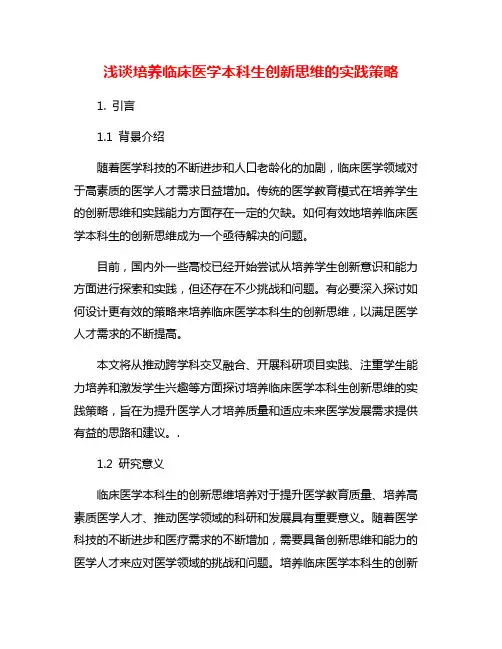 浅谈培养临床医学本科生创新思维的实践策略

1. 引言

1.1 背景介绍

随着医学科技的不断进步和人口老龄化的加剧，临床医学领域对于高素质的医学人才需求日益增加。传统的医学教育模式在培养学生的创新思维和实践能力方面存在一定的欠缺。如何有效地培养临床医学本科生的创新思维成为一个亟待解决的问题。

目前，国内外一些高校已经开始尝试从培养学生创新意识和能力方面进行探索和实践，但还存在不少挑战和问题。有必要深入探讨如何设计更有效的策略来培养临床医学本科生的创新思维，以满足医学人才需求的不断提高。

本文将从推动跨学科交叉融合、开展科研项目实践、注重学生能力培养和激发学生兴趣等方面探讨培养临床医学本科生创新思维的实践策略，旨在为提升医学人才培养质量和适应未来医学发展需求提供有益的思路和建议。.

1.2 研究意义

临床医学本科生的创新思维培养对于提升医学教育质量、培养高素质医学人才、推动医学领域的科研和发展具有重要意义。随着医学科技的不断进步和医疗需求的不断增加，需要具备创新思维和能力的医学人才来应对医学领域的挑战和问题。培养临床医学本科生的创新